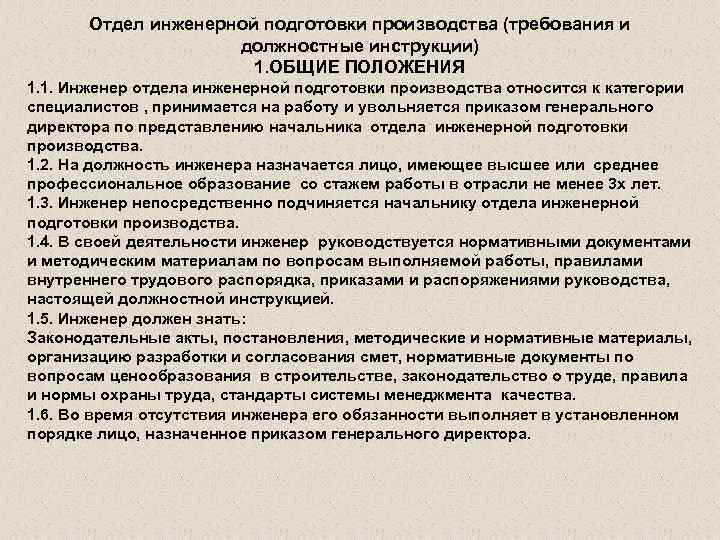 Отдел инженерной подготовки производства (требования и должностные инструкции)
1.ОБЩИЕ ПОЛОЖЕНИЯ

1.1. Инженер отдела инженерной подготовки производства относится к категории специалистов , принимается на работу и увольняется приказом генерального директора по представлению начальника отдела инженерной подготовки производства.
1.2. На должность инженера назначается лицо, имеющее высшее или среднее профессиональное образование со стажем работы в отрасли не менее 3х лет.
1.3. Инженер непосредственно подчиняется начальнику отдела инженерной подготовки производства.
1.4. В своей деятельности инженер руководствуется нормативными документами и методическим материалам по вопросам выполняемой работы, правилами внутреннего трудового распорядка, приказами и распоряжениями руководства, настоящей должностной инструкцией.
1.5. Инженер должен знать:
Законодательные акты, постановления, методические и нормативные материалы, организацию разработки и согласования смет, нормативные документы по вопросам ценообразования в строительстве, законодательство о труде, правила и нормы охраны труда, стандарты системы менеджмента качества.
1.6. Во время отсутствия инженера его обязанности выполняет в установленном порядке лицо, назначенное приказом генерального директора.